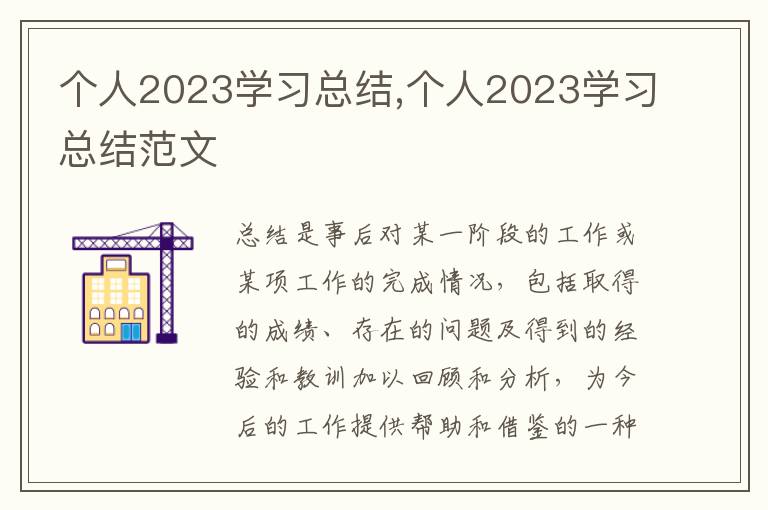 个人2023学习总结,个人2023学习总结范文

总结是事后对某一阶段的工作或某项工作的完成情况，包括取得的成绩、存在的问题及得到的经验和教训加以回顾和分析，为今后的工作提供帮助和借鉴的一种